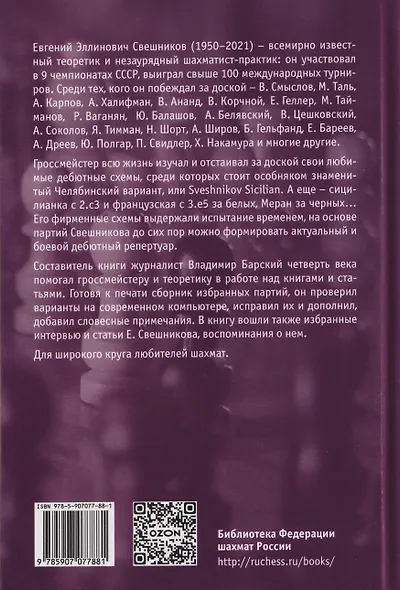 Евгений Эллинович Свешников (1950–2021) – всемирно известный теоретик и незаурядный шахматист-практик: он участвовал в 9 чемпионатах СССР, выиграл свыше 100 международных турниров. Среди тех, кого он побеждал за доской – В. Смыслов, М. Таль, А. Карпов, А. Халифман, В. Ананд, В. Корчной, Е. Геллер, М. Тайманов, Р. Ваганян, Ю. Балашов, А. Белявский, В. Цешковский, А. Соколов, Я. Тимман, Н. Шорт, А. Широв, Б. Гельфанд, Е. Бареев, А. Дреев, Ю. Полгар, П. Свидлер, Х. Накамура и многие другие.

Гроссмейстер всю жизнь изучал и отстаивал за доской свои любимые дебютные схемы, среди которых стоит особняком знаменитый Челябинский вариант, или Sveshnikov Sicilian. А еще – сицилианка с 2.c3 и французская с 3.e5 за белых, Меран за черных... Его фирменные схемы выдержали испытание временем, на основе партий Свешникова до сих пор можно формировать актуальный и боевой дебютный репертуар.

Составитель книги журналист Владимир Барский четверть века помогал гроссмейстеру и теоретику в работе над книгами и статьями. Готовя к печати сборник избранных партий, он проверил варианты на современном компьютере, исправил их и дополнил, добавил словесные примечания. В книгу вошли также избранные интервью и статьи Е. Свешникова, воспоминания о нем.

Для широкого круга любителей шахмат.

ISBN 978-5-907077-88-1

9 785907 077881

OZON

Библиотека Федерации шахмат России
http://ruchess.ru/books/